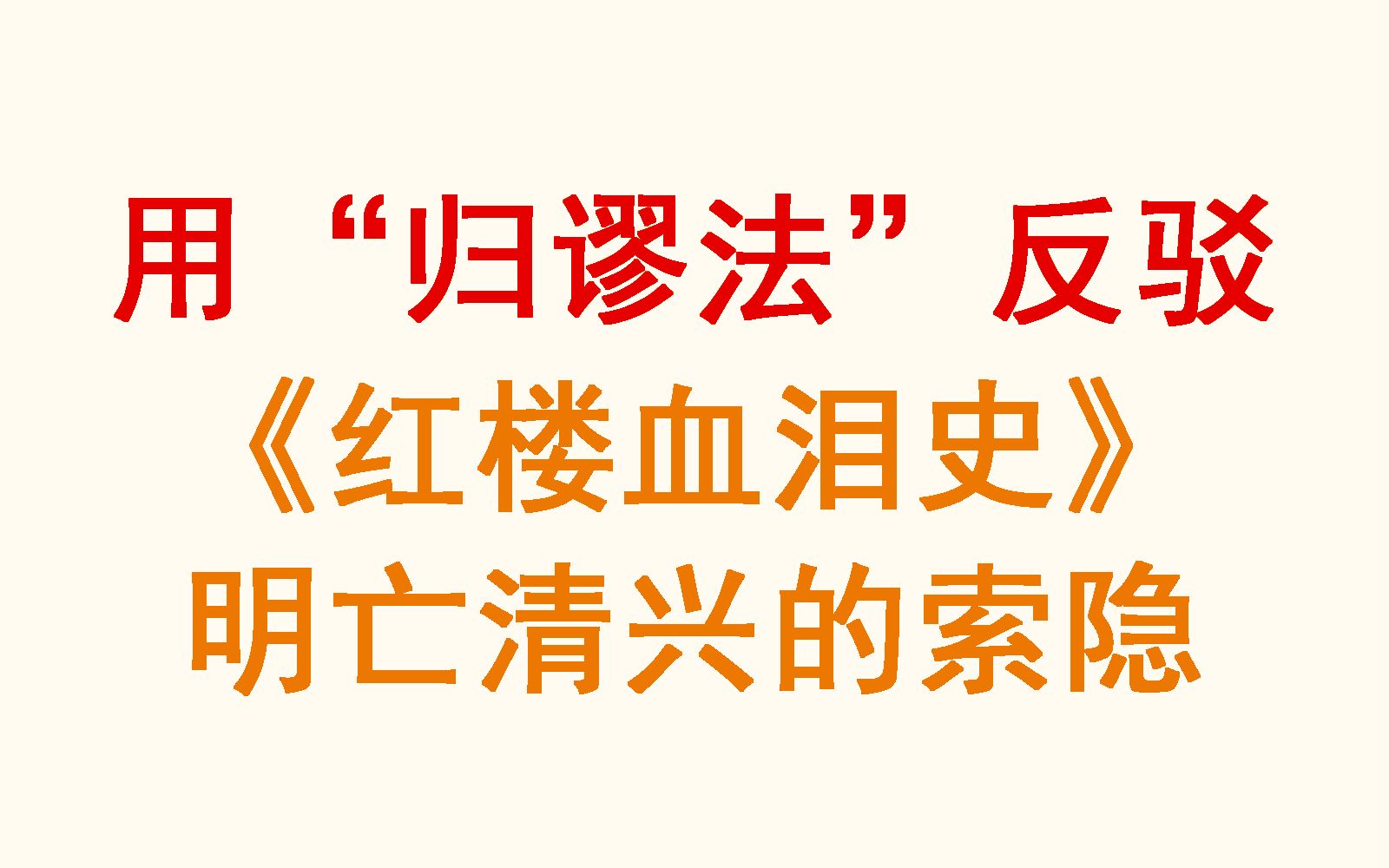 用“归谬法”反驳
《红楼血泪史》
明亡清兴的索隐